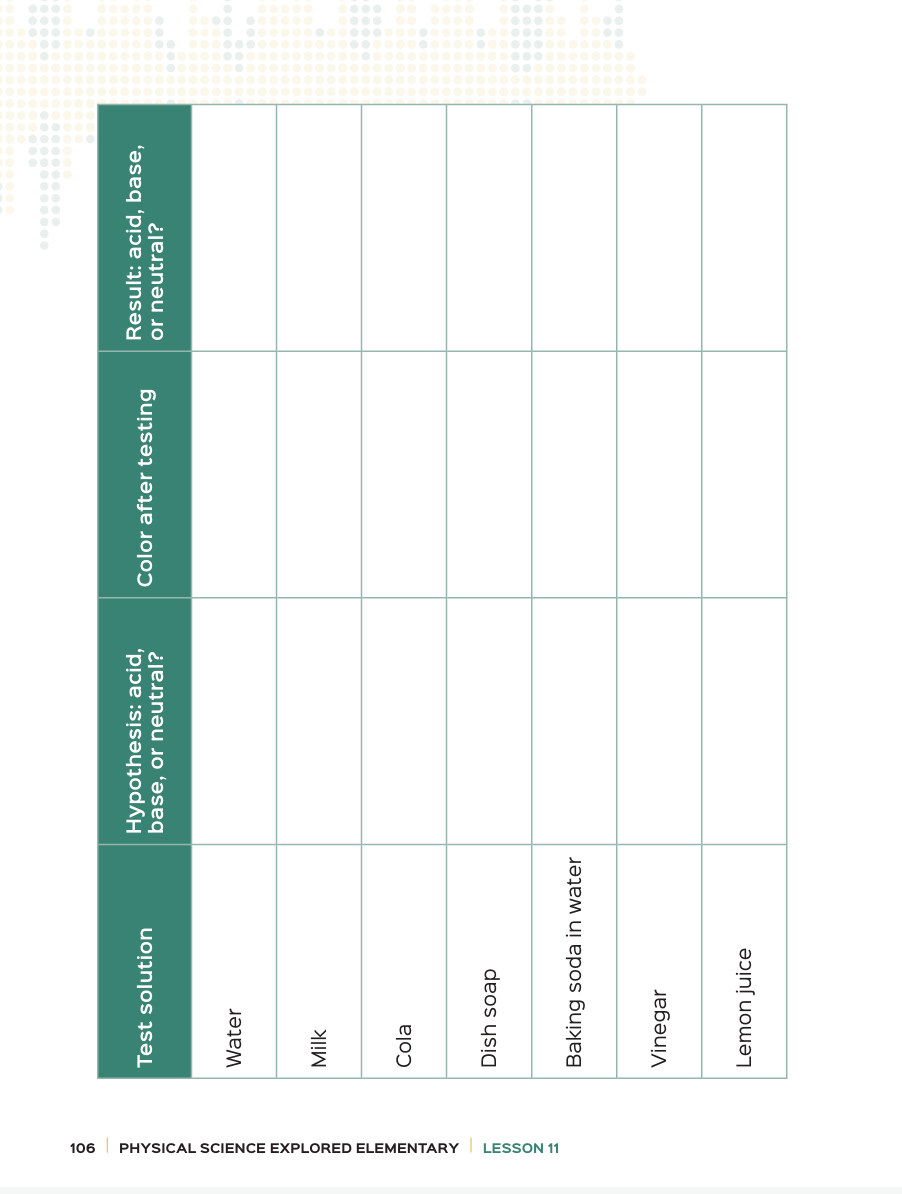 | Test solution | Hypothesis: acid, base, or neutral? | Color after testing | Result: acid, base, or neutral? |
|---|---|---|---|
| Water | | | |
| Milk | | | |
| Cola | | | |
| Dish soap | | | |
| Baking soda in water | | | |
| Vinegar | | | |
| Lemon juice | | | |

106 | PHYSICAL SCIENCE EXPLORED ELEMENTARY | LESSON 11